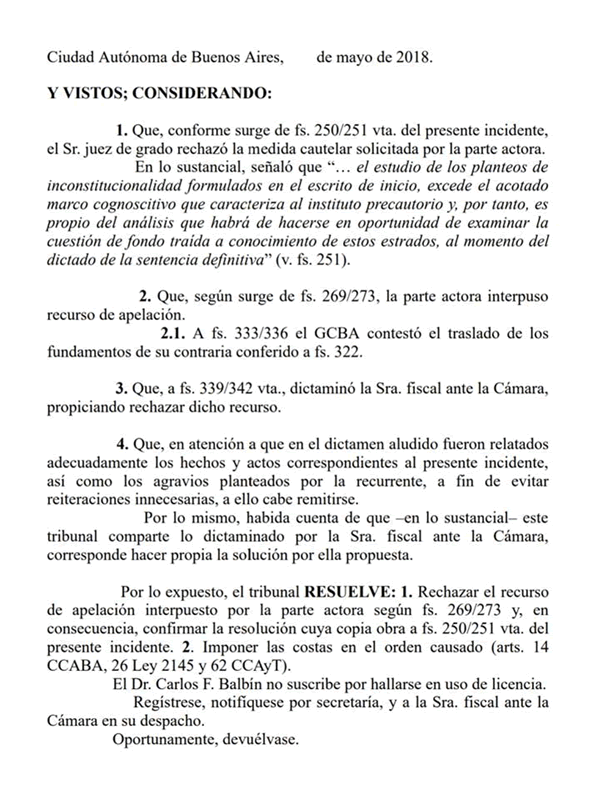 Ciudad Autónoma de Buenos Aires,      de mayo de 2018.

Y VISTOS; CONSIDERANDO:

1. Que, conforme surge de fs. 250/251 vta. del presente incidente, el Sr. juez de grado rechazó la medida cautelar solicitada por la parte actora.

En lo sustancial, señaló que "… el estudio de los planteos de inconstitucionalidad formulados en el escrito de inicio, excede el acotado marco cognoscitivo que caracteriza al instituto precautorio y, por tanto, es propio del análisis que habrá de hacerse en oportunidad de examinar la cuestión de fondo traída a conocimiento de estos estrados, al momento del dictado de la sentencia definitiva" (v. fs. 251).

2. Que, según surge de fs. 269/273, la parte actora interpuso recurso de apelación.

2.1. A fs. 333/336 el GCBA contestó el traslado de los fundamentos de su contraria conferido a fs. 322.

3. Que, a fs. 339/342 vta., dictaminó la Sra. fiscal ante la Cámara, propiciando rechazar dicho recurso.

4. Que, en atención a que en el dictamen aludido fueron relatados adecuadamente los hechos y actos correspondientes al presente incidente, así como los agravios planteados por la recurrente, a fin de evitar reiteraciones innecesarias, a ello cabe remitirse.

Por lo mismo, habida cuenta de que –en lo sustancial– este tribunal comparte lo dictaminado por la Sra. fiscal ante la Cámara, corresponde hacer propia la solución por ella propuesta.

Por lo expuesto, el tribunal RESUELVE: 1. Rechazar el recurso de apelación interpuesto por la parte actora según fs. 269/273 y, en consecuencia, confirmar la resolución cuya copia obra a fs. 250/251 vta. del presente incidente. 2. Imponer las costas en el orden causado (arts. 14 CCABA, 26 Ley 2145 y 62 CCAyT).

El Dr. Carlos F. Balbín no suscribe por hallarse en uso de licencia.

Regístrese, notifíquese por secretaría, y a la Sra. fiscal ante la Cámara en su despacho.

Oportunamente, devuélvase.